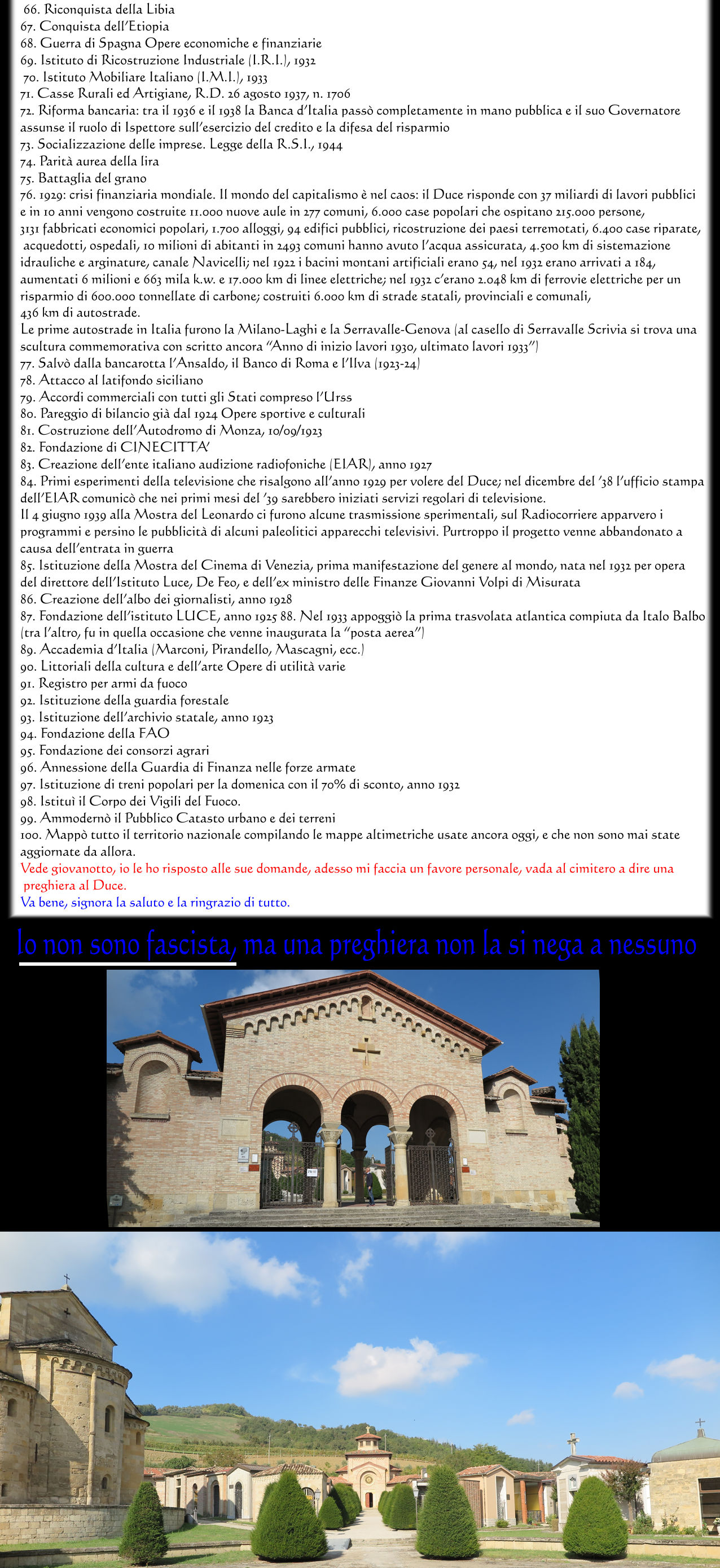 66. Riconquista della Libia
67. Conquista dell'Etiopia
68. Guerra di Spagna Opere economiche e finanziarie
69. Istituto di Ricostruzione Industriale (I.R.I.), 1932
70. Istituto Mobiliare Italiano (I.M.I.), 1933
71. Casse Rurali ed Artigiane, R.D. 26 agosto 1937, n. 1706
72. Riforma bancaria: tra il 1936 e il 1938 la Banca d'Italia passò completamente in mano pubblica e il suo Governatore assunse il ruolo di Ispettore sull'esercizio del credito e la difesa del risparmio
73. Socializzazione delle imprese. Legge della R.S.I., 1944
74. Parità aurea della lira
75. Battaglia del grano
76. 1929: crisi finanziaria mondiale. Il mondo del capitalismo è nel caos: il Duce risponde con 37 miliardi di lavori pubblici e in 10 anni vengono costruite 11.000 nuove aule in 277 comuni, 6.000 case popolari che ospitano 215.000 persone, 3131 fabbricati economici popolari, 1.700 alloggi, 94 edifici pubblici, ricostruzione dei paesi terremotati, 6.400 case riparate, acquedotti, ospedali, 10 milioni di abitanti in 2493 comuni hanno avuto l'acqua assicurata, 4.500 km di sistemazione idrauliche e arginature, canale Navicelli; nel 1922 i bacini montani artificiali erano 54, nel 1932 erano arrivati a 184, aumentati 6 milioni e 663 mila k.w. e 17.000 km di linee elettriche; nel 1932 c'erano 2.048 km di ferrovie elettriche per un risparmio di 600.000 tonnellate di carbone; costruiti 6.000 km di strade statali, provinciali e comunali, 436 km di autostrade.
Le prime autostrade in Italia furono la Milano-Laghi e la Serravalle-Genova (al casello di Serravalle Scrivia si trova una scultura commemorativa con scritto ancora "Anno di inizio lavori 1930, ultimato lavori 1933")
77. Salvò dalla bancarotta l'Ansaldo, il Banco di Roma e l'Ilva (1923-24)
78. Attacco al latifondo siciliano
79. Accordi commerciali con tutti gli Stati compreso l'Urss
80. Pareggio di bilancio già dal 1924 Opere sportive e culturali
81. Costruzione dell'Autodromo di Monza, 10/09/1923
82. Fondazione di CINECITTA'
83. Creazione dell'ente italiano audizione radiofoniche (EIAR), anno 1927
84. Primi esperimenti della televisione che risalgono all'anno 1929 per volere del Duce; nel dicembre del '38 l'ufficio stampa dell'EIAR comunicò che nei primi mesi del '39 sarebbero iniziati servizi regolari di televisione.
Il 4 giugno 1939 alla Mostra del Leonardo ci furono alcune trasmissione sperimentali, sul Radiocorriere apparvero i programmi e persino le pubblicità di alcuni paleolitici apparecchi televisivi. Purtroppo il progetto venne abbandonato a causa dell'entrata in guerra
85. Istituzione della Mostra del Cinema di Venezia, prima manifestazione del genere al mondo, nata nel 1932 per opera del direttore dell'Istituto Luce, De Feo, e dell'ex ministro delle Finanze Giovanni Volpi di Misurata
86. Creazione dell'albo dei giornalisti, anno 1928
87. Fondazione dell'istituto LUCE, anno 1925 88. Nel 1933 appoggiò la prima trasvolata atlantica compiuta da Italo Balbo (tra l'altro, fu in quella occasione che venne inaugurata la "posta aerea")
89. Accademia d'Italia (Marconi, Pirandello, Mascagni, ecc.)
90. Littoriali della cultura e dell'arte Opere di utilità varie
91. Registro per armi da fuoco
92. Istituzione della guardia forestale
93. Istituzione dell'archivio statale, anno 1923
94. Fondazione della FAO
95. Fondazione dei consorzi agrari
96. Annessione della Guardia di Finanza nelle forze armate
97. Istituzione di treni popolari per la domenica con il 70% di sconto, anno 1932
98. Istituì il Corpo dei Vigili del Fuoco.
99. Ammodernò il Pubblico Catasto urbano e dei terreni
100. Mappò tutto il territorio nazionale compilando le mappe altimetriche usate ancora oggi, e che non sono mai state aggiornate da allora.
Vede giovanotto, io le ho risposto alle sue domande, adesso mi faccia un favore personale, vada al cimitero a dire una preghiera al Duce.
Va bene, signora la saluto e la ringrazio di tutto.

Io non sono fascista, ma una preghiera non la si nega a nessuno